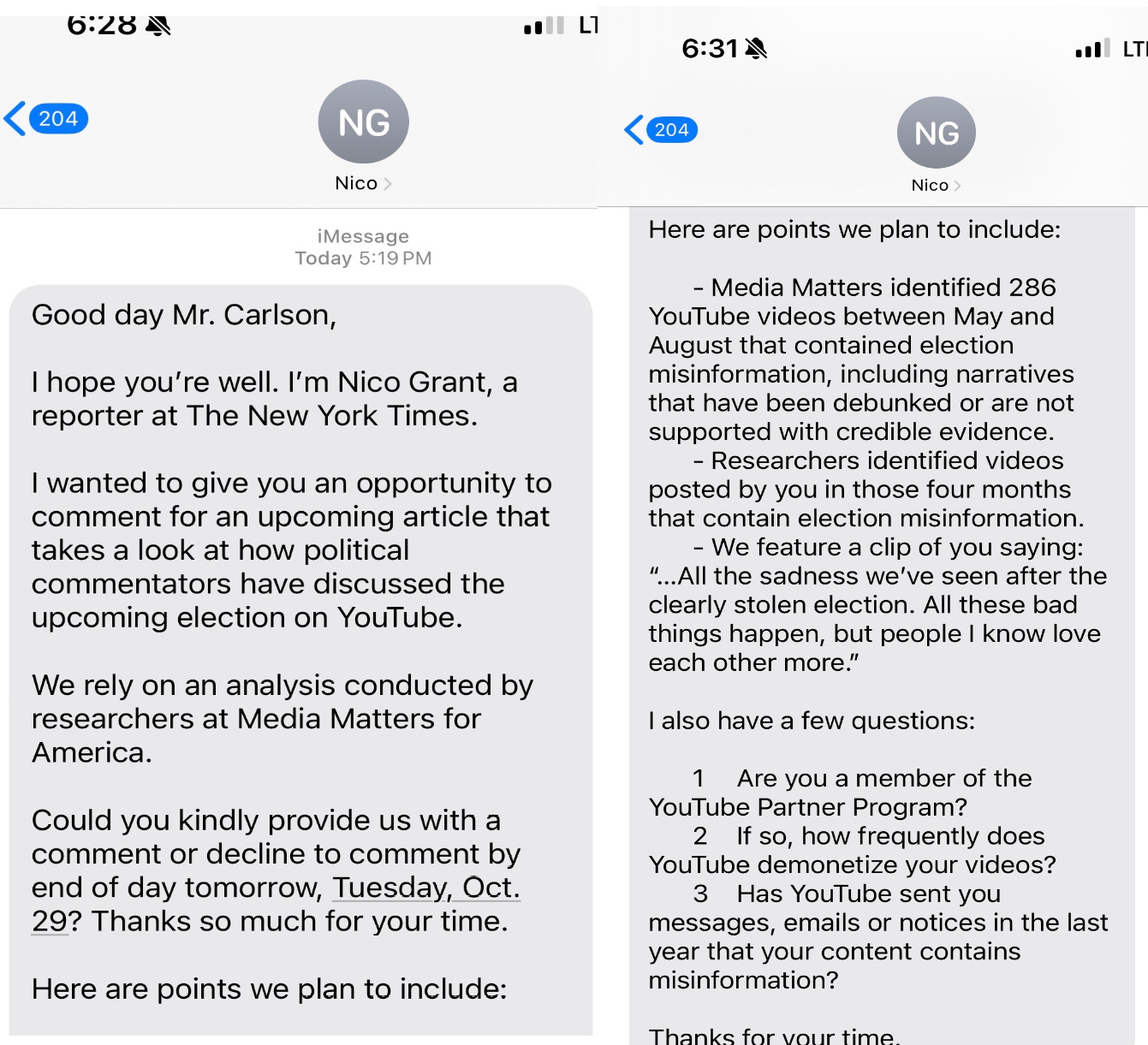 6:28

LT

204

NG

Nico

iMessage
Today 5:19 PM

Good day Mr. Carlson,

I hope you're well. I'm Nico Grant, a reporter at The New York Times.

I wanted to give you an opportunity to comment for an upcoming article that takes a look at how political commentators have discussed the upcoming election on YouTube.

We rely on an analysis conducted by researchers at Media Matters for America.

Could you kindly provide us with a comment or decline to comment by end of day tomorrow, Tuesday, Oct. 29? Thanks so much for your time.

Here are points we plan to include:

6:31

LTE

204

NG

Nico

Here are points we plan to include:

- Media Matters identified 286 YouTube videos between May and August that contained election misinformation, including narratives that have been debunked or are not supported with credible evidence.
- Researchers identified videos posted by you in those four months that contain election misinformation.
- We feature a clip of you saying: "...All the sadness we've seen after the clearly stolen election. All these bad things happen, but people I know love each other more."

I also have a few questions:

1 Are you a member of the YouTube Partner Program?
2 If so, how frequently does YouTube demonetize your videos?
3 Has YouTube sent you messages, emails or notices in the last year that your content contains misinformation?

Thanks for your time.